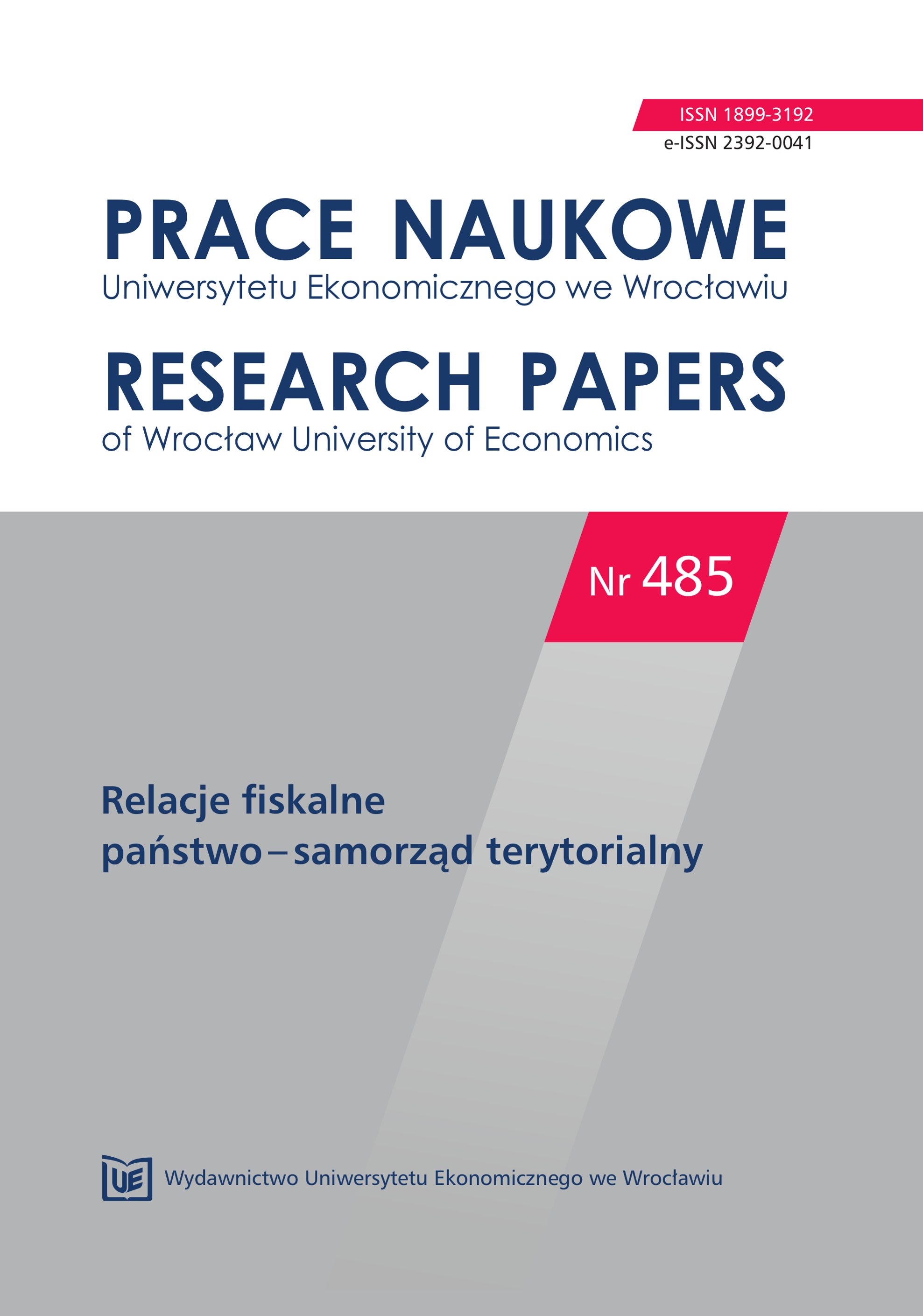 ISSN 1899-3192
e-ISSN 2392-0041

PRACE NAUKOWE
Uniwersytetu Ekonomicznego we Wrocławiu

RESEARCH PAPERS
of Wrocław University of Economics

Nr 485

Relacje fiskalne
państwo – samorząd terytorialny

UE Wydawnictwo Uniwersytetu Ekonomicznego we Wrocławiu